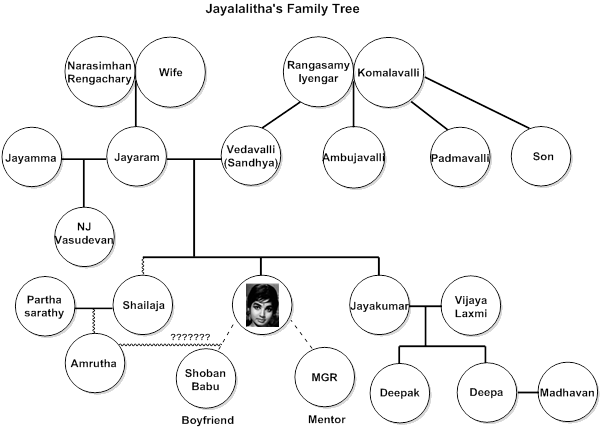 Jayalalitha's Family Tree

Narasimhan Rengachary

Wife

Rangasamy Iyengar

Komalavalli

Jayamma

Jayaram

Vedavalli (Sandhya)

Ambujavalli

Padmavalli

Son

NJ Vasudevan

Partha sarathy

Shailaja

Jayakumar

Vijaya Laxmi

???????

Amrutha

Shoban Babu

MGR

Deepak

Deepa

Madhavan

Boyfriend

Mentor